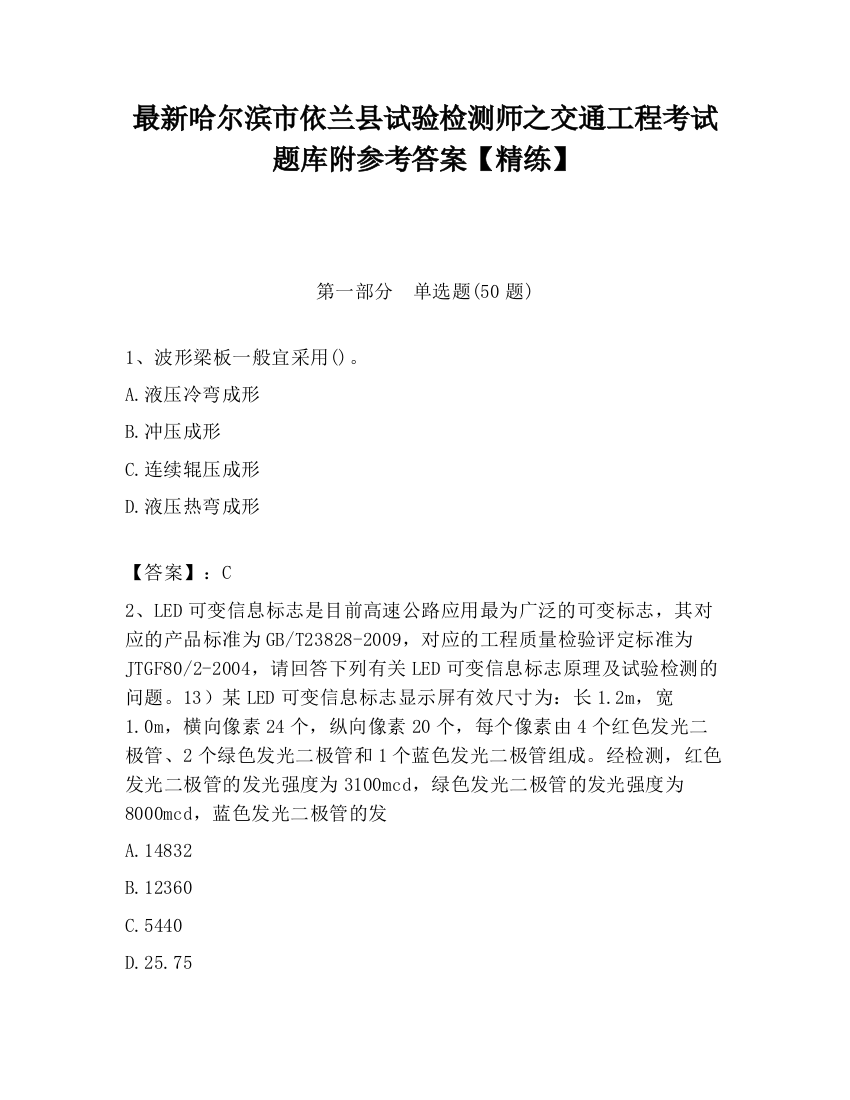 最新哈尔滨市依兰县试验检测师之交通工程考试题库附参考答案【精练】

第一部分　单选题(50 题)

1、波形梁板一般宜采用()。

A.液压冷弯成形

B.冲压成形

C.连续辊压成形

D.液压热弯成形

【答案】：C

2、LED 可变信息标志是目前高速公路应用最为广泛的可变标志，其对应的产品标准为 GB/T23828-2009，对应的工程质量检验评定标准为 JTGF80/2-2004，请回答下列有关 LED 可变信息标志原理及试验检测的问题。13）某 LED 可变信息标志显示屏有效尺寸为：长 1.2m，宽 1.0m，横向像素 24 个，纵向像素 20 个，每个像素由 4 个红色发光二极管、2 个绿色发光二极管和 1 个蓝色发光二极管组成。经检测，红色发光二极管的发光强度为 3100mcd，绿色发光二极管的发光强度为 8000mcd，蓝色发光二极管的发

A.14832

B.12360

C.5440

D.25.75